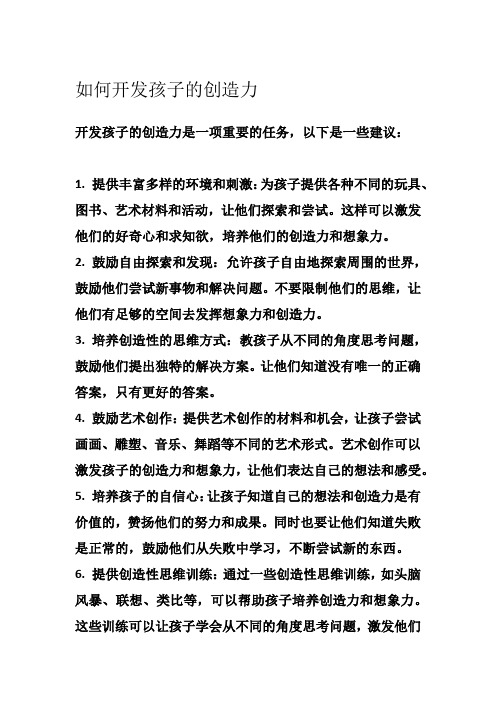 如何开发孩子的创造力

开发孩子的创造力是一项重要的任务，以下是一些建议：

1. 提供丰富多样的环境和刺激：为孩子提供各种不同的玩具、图书、艺术材料和活动，让他们探索和尝试。这样可以激发他们的好奇心和求知欲，培养他们的创造力和想象力。
2. 鼓励自由探索和发现：允许孩子自由地探索周围的世界，鼓励他们尝试新事物和解决问题。不要限制他们的思维，让他们有足够的空间去发挥想象力和创造力。
3. 培养创造性的思维方式：教孩子从不同的角度思考问题，鼓励他们提出独特的解决方案。让他们知道没有唯一的正确答案，只有更好的答案。
4. 鼓励艺术创作：提供艺术创作的材料和机会，让孩子尝试画画、雕塑、音乐、舞蹈等不同的艺术形式。艺术创作可以激发孩子的创造力和想象力，让他们表达自己的想法和感受。
5. 培养孩子的自信心：让孩子知道自己的想法和创造力是有价值的，赞扬他们的努力和成果。同时也要让他们知道失败是正常的，鼓励他们从失败中学习，不断尝试新的东西。
6. 提供创造性思维训练：通过一些创造性思维训练，如头脑风暴、联想、类比等，可以帮助孩子培养创造力和想象力。这些训练可以让孩子学会从不同的角度思考问题，激发他们